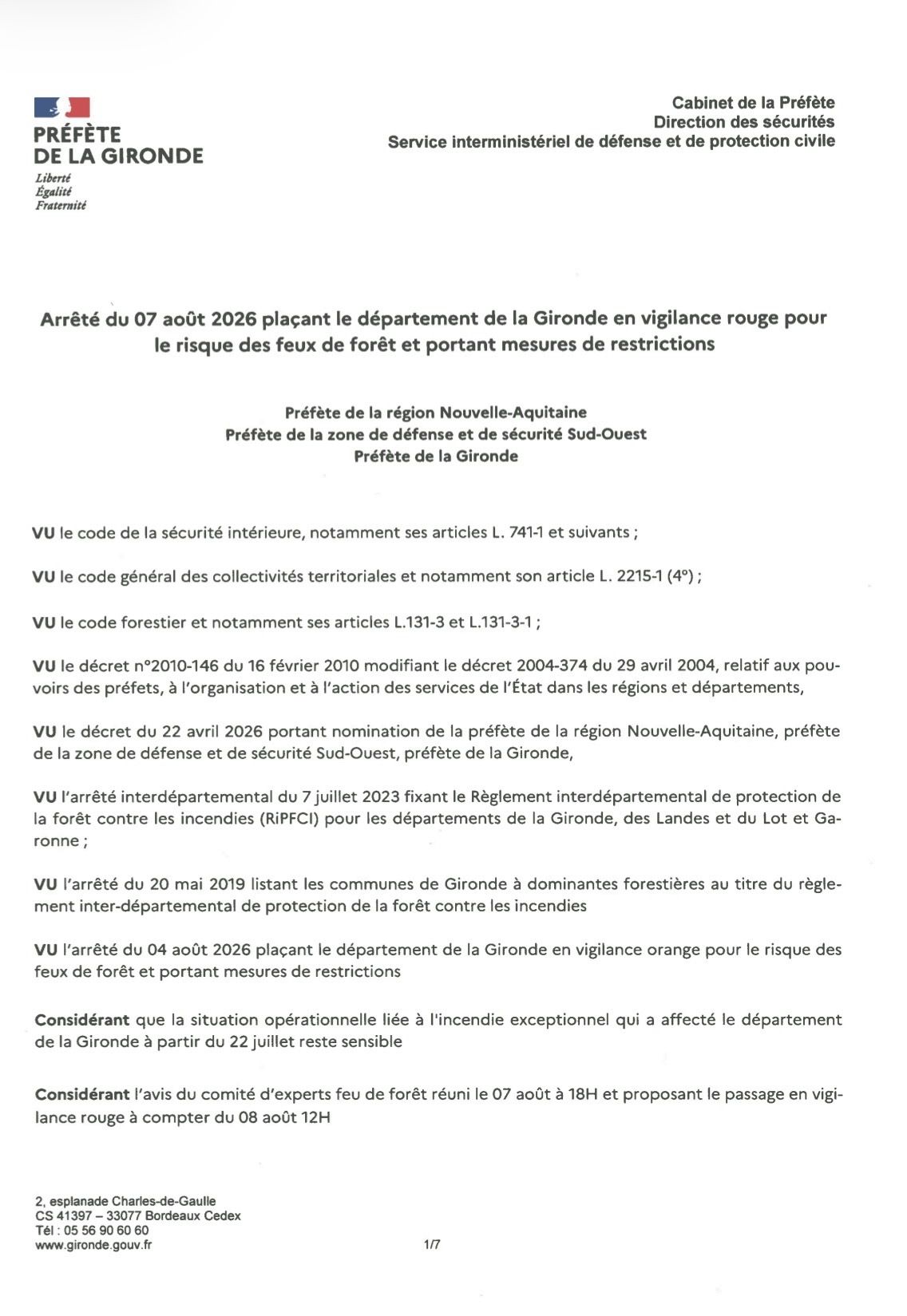 PRÉFÈTE
DE LA GIRONDE
Liberté
Égalité
Fraternité

Cabinet de la Préfète
Direction des sécurités
Service interministériel de défense et de protection civile

Arrêté du 07 août 2026 plaçant le département de la Gironde en vigilance rouge pour le risque des feux de forêt et portant mesures de restrictions

Préfète de la région Nouvelle-Aquitaine
Préfète de la zone de défense et de sécurité Sud-Ouest
Préfète de la Gironde

VU le code de la sécurité intérieure, notamment ses articles L. 741-1 et suivants ;

VU le code général des collectivités territoriales et notamment son article L. 2215-1 (4°) ;

VU le code forestier et notamment ses articles L.131-3 et L.131-3-1 ;

VU le décret n°2010-146 du 16 février 2010 modifiant le décret 2004-374 du 29 avril 2004, relatif aux pouvoirs des préfets, à l'organisation et à l'action des services de l'État dans les régions et départements,

VU le décret du 22 avril 2026 portant nomination de la préfète de la région Nouvelle-Aquitaine, préfète de la zone de défense et de sécurité Sud-Ouest, préfète de la Gironde,

VU l'arrêté interdépartemental du 7 juillet 2023 fixant le Règlement interdépartemental de protection de la forêt contre les incendies (RiPFCI) pour les départements de la Gironde, des Landes et du Lot et Garonne ;

VU l'arrêté du 20 mai 2019 listant les communes de Gironde à dominantes forestières au titre du règlement inter-départemental de protection de la forêt contre les incendies

VU l'arrêté du 04 août 2026 plaçant le département de la Gironde en vigilance orange pour le risque des feux de forêt et portant mesures de restrictions

Considérant que la situation opérationnelle liée à l'incendie exceptionnel qui a affecté le département de la Gironde à partir du 22 juillet reste sensible

Considérant l'avis du comité d'experts feu de forêt réuni le 07 août à 18H et proposant le passage en vigilance rouge à compter du 08 août 12H

2, esplanade Charles-de-Gaulle
CS 41397 – 33077 Bordeaux Cedex
Tél : 05 56 90 60 60
www.gironde.gouv.fr

1/7